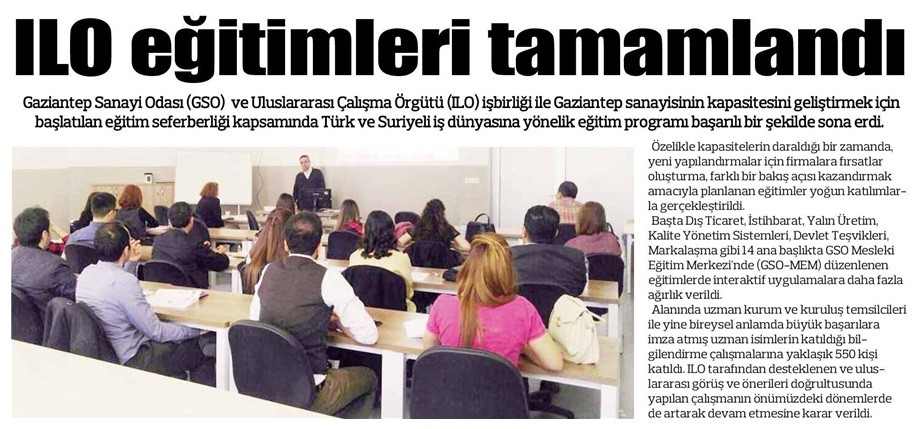 ILO eğitimleri tamamlandı

Gaziantep Sanayi Odası (GSO) ve Uluslararası Çalışma Örgütü (ILO) işbirliği ile Gaziantep sanayisinin kapasitesini geliştirmek için başlatılan eğitim seferberliği kapsamında Türk ve Suriyeli iş dünyasına yönelik eğitim programı başarılı bir şekilde sona erdi.

Özelikle kapasitelerin daraldığı bir zamanda, yeni yapılandırmalar için firmalara fırsatlar oluşturma, farklı bir bakış açısı kazandırmak amacıyla planlanan eğitimler yoğun katılımlarla gerçekleştirildi.

Başta Dış Ticaret, İstihbarat, Yalın Üretim, Kalite Yönetim Sistemleri, Devlet Teşvikleri, Markalaşma gibi 14 ana başlıkta GSO Mesleki Eğitim Merkezi'nde (GSO-MEM) düzenlenen eğitimlerde interaktif uygulamalara daha fazla ağırlık verildi.

Alanında uzman kurum ve kuruluş temsilcileri ile yine bireysel anlamda büyük başarılara imza atmış uzman isimlerin katıldığı bilgilendirme çalışmalarına yaklaşık 550 kişi katıldı. ILO tarafından desteklenen ve uluslararası görüş ve önerileri doğrultusunda yapılan çalışmanın önümüzdeki dönemlerde de artarak devam etmesine karar verildi.